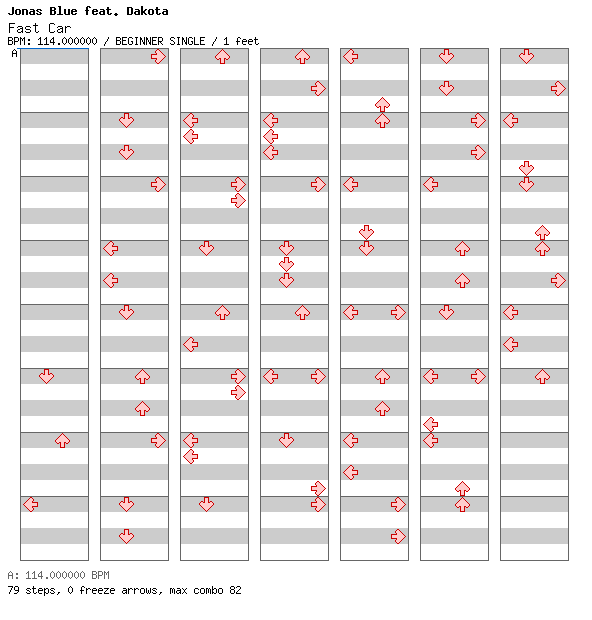 Jonas Blue feat. Dakota
Fast Car
BPM: 114.000000 / BEGINNER SINGLE / 1 feet
A

A: 114.000000 BPM
79 steps, 0 freeze arrows, max combo 82